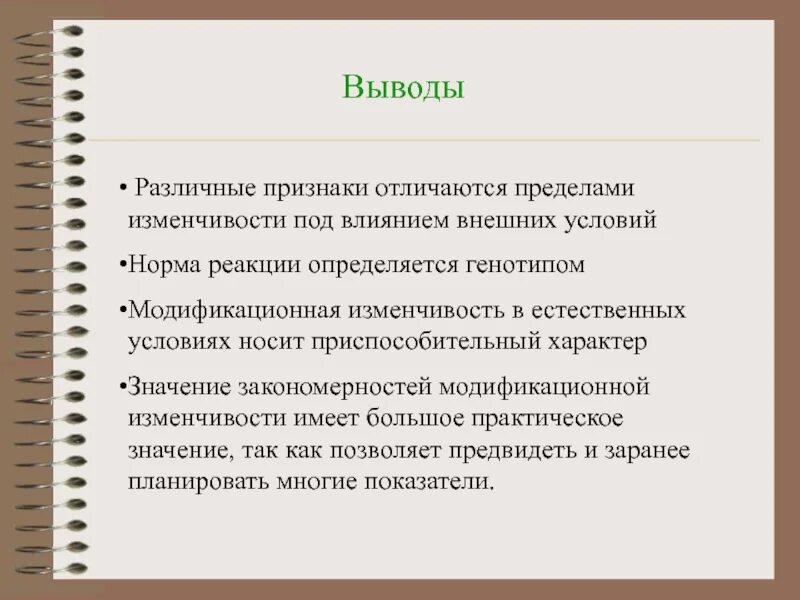 Выводы

• Различные признаки отличаются пределами изменчивости под влиянием внешних условий

•Норма реакции определяется генотипом

•Модификационная изменчивость в естественных условиях носит приспособительный характер

•Значение закономерностей модификационной изменчивости имеет большое практическое значение, так как позволяет предвидеть и заранее планировать многие показатели.